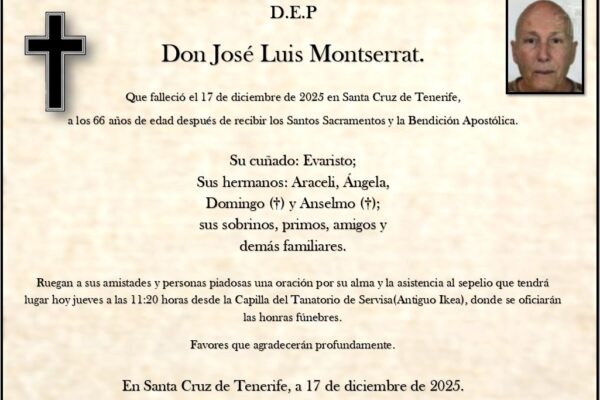 D.E.P

Don José Luis Montserrat.

Que falleció el 17 de diciembre de 2025 en Santa Cruz de Tenerife,
a los 66 años de edad después de recibir los Santos Sacramentos y la Bendición Apostólica.

Su cuñado: Evaristo;
Sus hermanos: Araceli, Ángela,
Domingo (†) y Anselmo (†);
sus sobrinos, primos, amigos y
demás familiares.

Ruegan a sus amistades y personas piadosas una oración por su alma y la asistencia al sepelio que tendrá lugar hoy jueves a las 11:20 horas desde la Capilla del Tanatorio de Servisa(Antiguo Ikea), donde se oficiarán las honras fúnebres.

Favores que agradecerán profundamente.

En Santa Cruz de Tenerife, a 17 de diciembre de 2025.